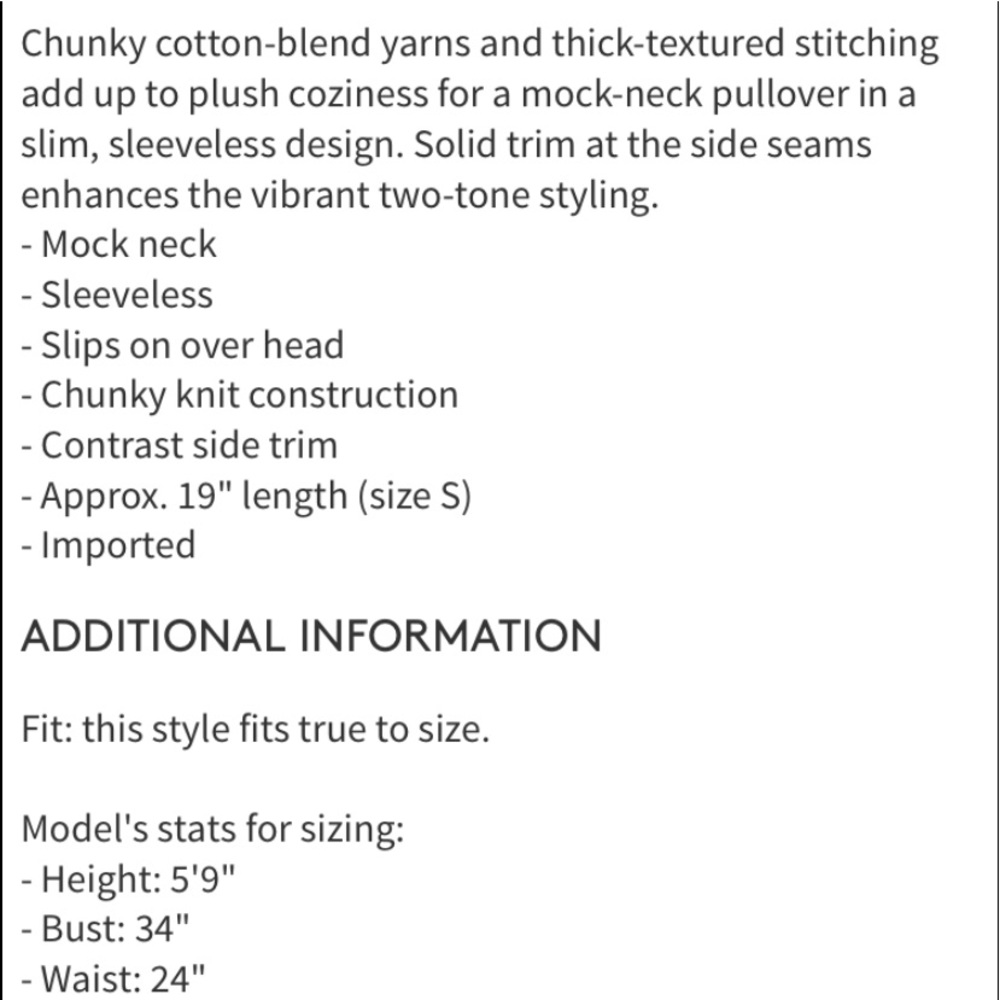 Chunky cotton-blend yarns and thick-textured stitching add up to plush coziness for a mock-neck pullover in a slim, sleeveless design. Solid trim at the side seams enhances the vibrant two-tone styling.
- Mock neck
- Sleeveless
- Slips on over head
- Chunky knit construction
- Contrast side trim
- Approx. 19" length (size S)
- Imported

ADDITIONAL INFORMATION

Fit: this style fits true to size.

Model's stats for sizing:
- Height: 5'9"
- Bust: 34"
- Waist: 24"